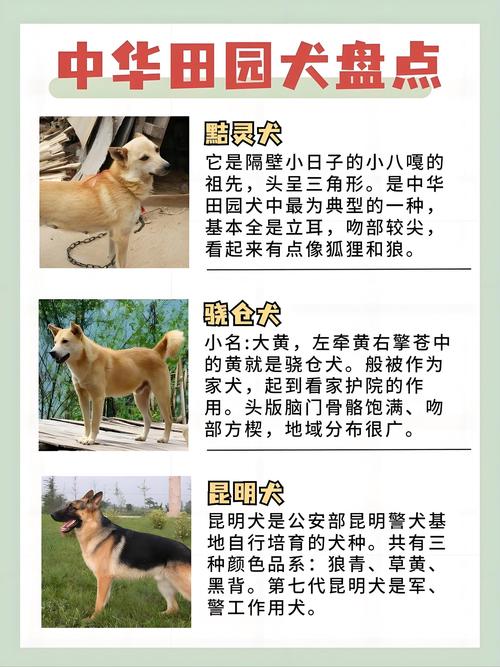 中华田园犬盘点

黠灵犬
它是隔壁小日子的小八嘎的祖先，头呈三角形。是中华田园犬中最为典型的一种，基本全是立耳，吻部较尖，看起来有点像狐狸和狼。

骁仓犬
小名:大黄，左牵黄右擎苍中的黄就是骁仓犬。般被作为家犬，起到看家护院的作用。头版脑门骨骼饱满、吻部方楔，地域分布很广。

昆明犬
昆明犬是公安部昆明警犬基地自行培育的犬种。共有三种颜色品系：狼青、草黄、黑背。第七代昆明犬是军、警工作用犬。